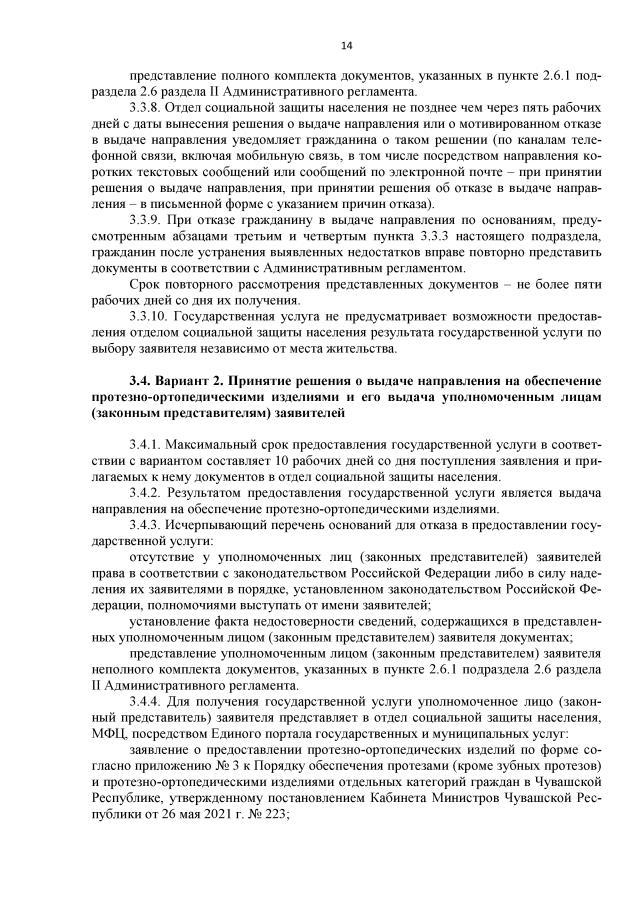 14

представление полного комплекта документов, указанных в пункте 2.6.1 подраздела 2.6 раздела II Административного регламента.

3.3.8. Отдел социальной защиты населения не позднее чем через пять рабочих дней с даты вынесения решения о выдаче направления или о мотивированном отказе в выдаче направления уведомляет гражданина о таком решении (по каналам телефонной связи, включая мобильную связь, в том числе посредством направления коротких текстовых сообщений или сообщений по электронной почте – при принятии решения о выдаче направления, при принятии решения об отказе в выдаче направления – в письменной форме с указанием причин отказа).

3.3.9. При отказе гражданину в выдаче направления по основаниям, предусмотренным абзацами третьим и четвертым пункта 3.3.3 настоящего подраздела, гражданин после устранения выявленных недостатков вправе повторно представить документы в соответствии с Административным регламентом.

Срок повторного рассмотрения представленных документов – не более пяти рабочих дней со дня их получения.

3.3.10. Государственная услуга не предусматривает возможности предоставления отделом социальной защиты населения результата государственной услуги по выбору заявителя независимо от места жительства.

3.4. Вариант 2. Принятие решения о выдаче направления на обеспечение протезно-ортопедическими изделиями и его выдача уполномоченным лицам (законным представителям) заявителей

3.4.1. Максимальный срок предоставления государственной услуги в соответствии с вариантом составляет 10 рабочих дней со дня поступления заявления и прилагаемых к нему документов в отдел социальной защиты населения.

3.4.2. Результатом предоставления государственной услуги является выдача направления на обеспечение протезно-ортопедическими изделиями.

3.4.3. Исчерпывающий перечень оснований для отказа в предоставлении государственной услуги:

отсутствие у уполномоченных лиц (законных представителей) заявителей права в соответствии с законодательством Российской Федерации либо в силу наделения их заявителями в порядке, установленном законодательством Российской Федерации, полномочиями выступать от имени заявителей;

установление факта недостоверности сведений, содержащихся в представленных уполномоченным лицом (законным представителем) заявителя документах;

представление уполномоченным лицом (законным представителем) заявителя неполного комплекта документов, указанных в пункте 2.6.1 подраздела 2.6 раздела II Административного регламента.

3.4.4. Для получения государственной услуги уполномоченное лицо (законный представитель) заявителя представляет в отдел социальной защиты населения, МФЦ, посредством Единого портала государственных и муниципальных услуг:

заявление о предоставлении протезно-ортопедических изделий по форме согласно приложению № 3 к Порядку обеспечения протезами (кроме зубных протезов) и протезно-ортопедическими изделиями отдельных категорий граждан в Чувашской Республике, утвержденному постановлением Кабинета Министров Чувашской Республики от 26 мая 2021 г. № 223;